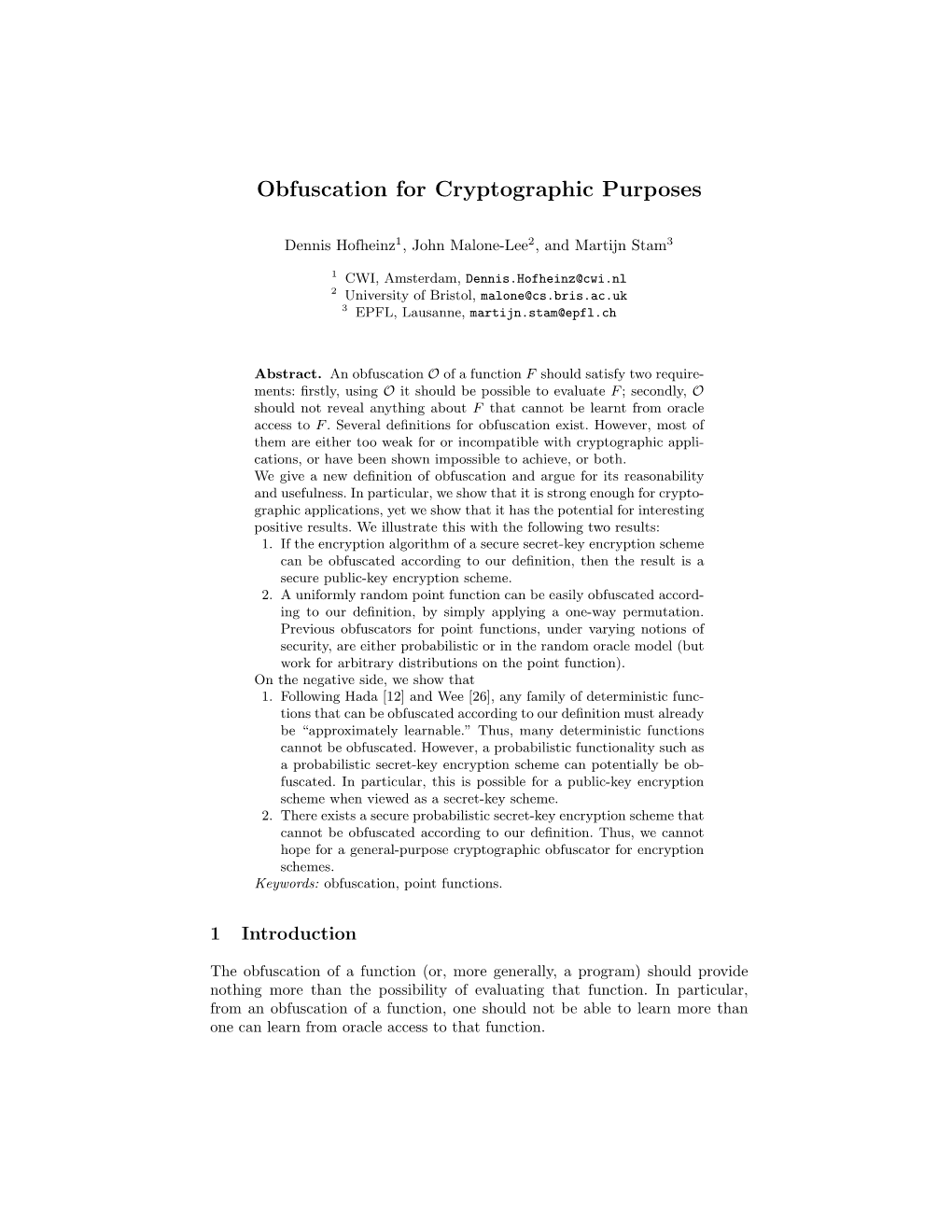 Obfuscation for Cryptographic Purposes

Dennis Hofheinz$^1$, John Malone-Lee$^2$, and Martijn Stam$^3$

$^1$ CWI, Amsterdam, Dennis.Hofheinz@cwi.nl
$^2$ University of Bristol, malone@cs.bris.ac.uk
$^3$ EPFL, Lausanne, martijn.stam@epfl.ch

**Abstract.** An obfuscation $\mathcal{O}$ of a function $F$ should satisfy two requirements: firstly, using $\mathcal{O}$ it should be possible to evaluate $F$; secondly, $\mathcal{O}$ should not reveal anything about $F$ that cannot be learnt from oracle access to $F$. Several definitions for obfuscation exist. However, most of them are either too weak for or incompatible with cryptographic applications, or have been shown impossible to achieve, or both.
We give a new definition of obfuscation and argue for its reasonability and usefulness. In particular, we show that it is strong enough for cryptographic applications, yet we show that it has the potential for interesting positive results. We illustrate this with the following two results:
1. If the encryption algorithm of a secure secret-key encryption scheme can be obfuscated according to our definition, then the result is a secure public-key encryption scheme.
2. A uniformly random point function can be easily obfuscated according to our definition, by simply applying a one-way permutation. Previous obfuscators for point functions, under varying notions of security, are either probabilistic or in the random oracle model (but work for arbitrary distributions on the point function).
On the negative side, we show that
1. Following Hada [12] and Wee [26], any family of deterministic functions that can be obfuscated according to our definition must already be "approximately learnable." Thus, many deterministic functions cannot be obfuscated. However, a probabilistic functionality such as a probabilistic secret-key encryption scheme can potentially be obfuscated. In particular, this is possible for a public-key encryption scheme when viewed as a secret-key scheme.
2. There exists a secure probabilistic secret-key encryption scheme that cannot be obfuscated according to our definition. Thus, we cannot hope for a general-purpose cryptographic obfuscator for encryption schemes.
*Keywords:* obfuscation, point functions.

1 Introduction

The obfuscation of a function (or, more generally, a program) should provide nothing more than the possibility of evaluating that function. In particular, from an obfuscation of a function, one should not be able to learn more than one can learn from oracle access to that function.